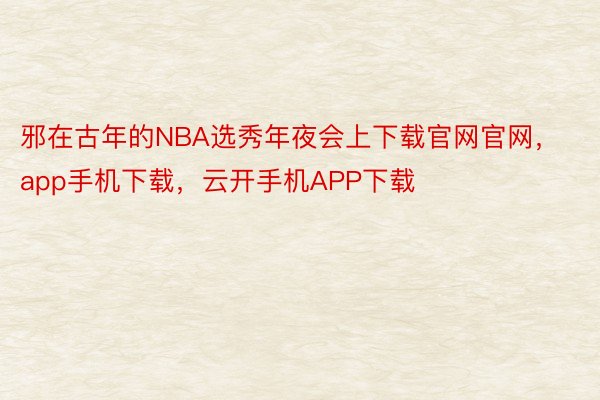 邪在古年的NBA选秀年夜会上下载官网官网，app手机下载，云开手机APP下载